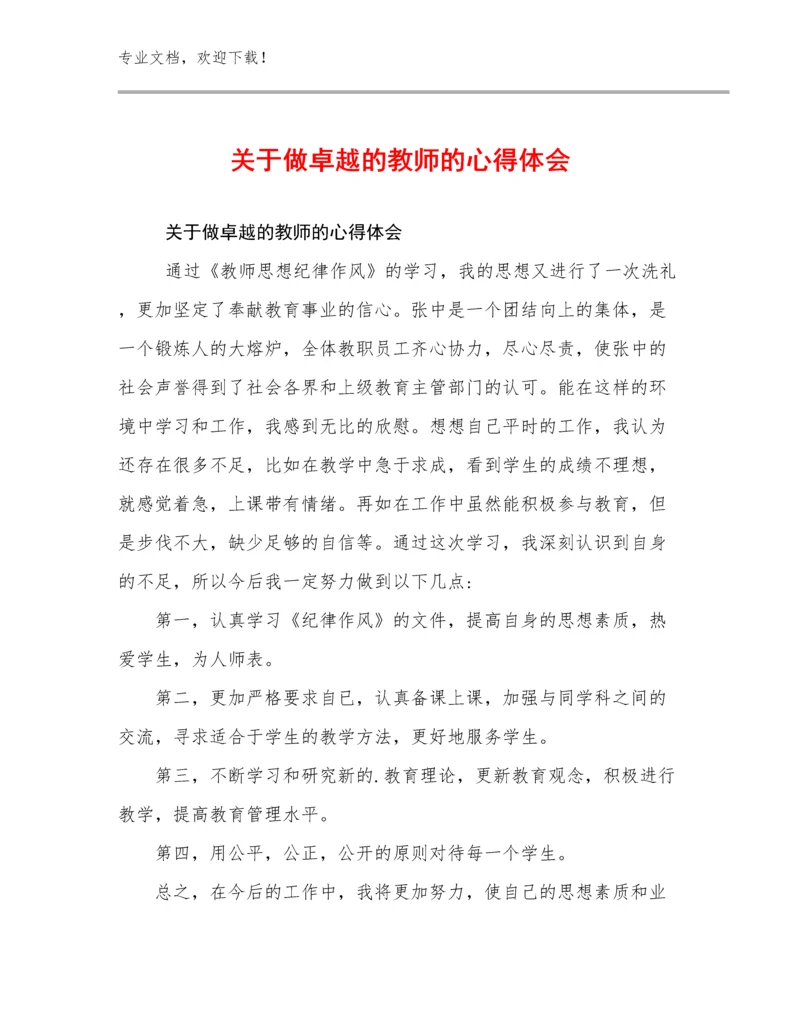 专业文档，欢迎下载！

关于做卓越的教师的心得体会

关于做卓越的教师的心得体会

通过《教师思想纪律作风》的学习，我的思想又进行了一次洗礼，更加坚定了奉献教育事业的信心。张中是一个团结向上的集体，是一个锻炼人的大熔炉，全体教职员工齐心协力，尽心尽责，使张中的社会声誉得到了社会各界和上级教育主管部门的认可。能在这样的环境中学习和工作，我感到无比的欣慰。想想自己平时的工作，我认为还存在很多不足，比如在教学中急于求成，看到学生的成绩不理想，就感觉着急，上课带有情绪。再如在工作中虽然能积极参与教育，但是步伐不大，缺少足够的自信等。通过这次学习，我深刻认识到自身的不足，所以今后我一定努力做到以下几点：

第一，认真学习《纪律作风》的文件，提高自身的思想素质，热爱学生，为人师表。

第二，更加严格要求自已，认真备课上课，加强与同学科之间的交流，寻求适合于学生的教学方法，更好地服务学生。

第三，不断学习和研究新的.教育理论，更新教育观念，积极进行教学，提高教育管理水平。

第四，用公平，公正，公开的原则对待每一个学生。

总之，在今后的工作中，我将更加努力，使自己的思想素质和业